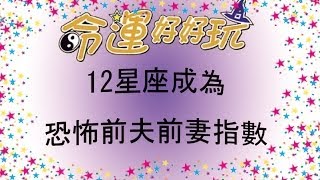 命運好好玩

12星座成為

恐怖前夫前妻指數